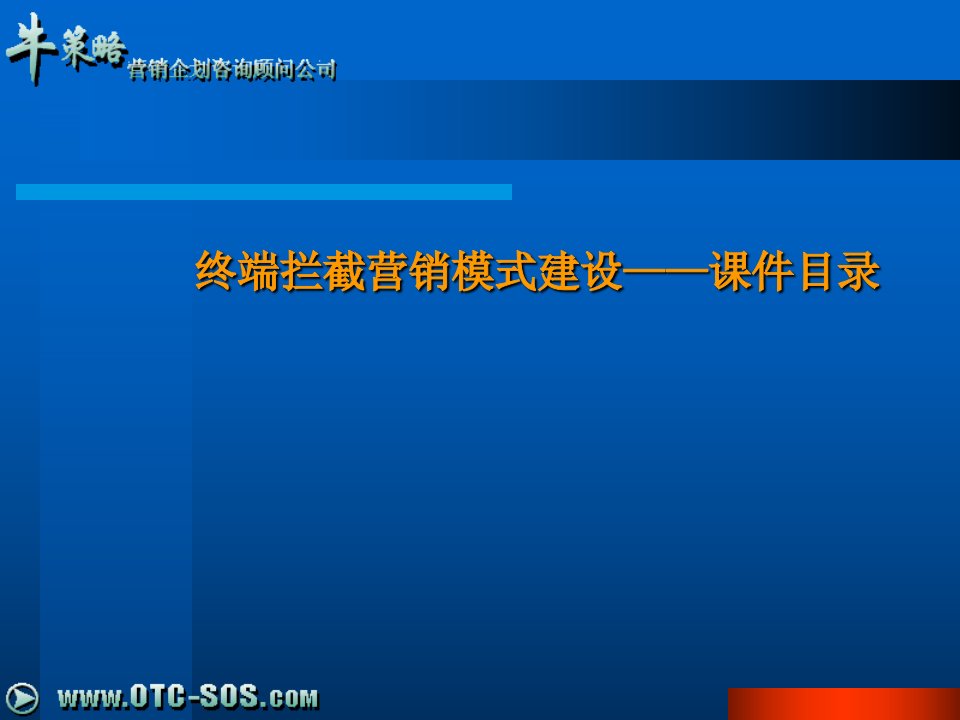 牛策略 营销企划咨询顾问公司

终端拦截营销模式建设——课件目录

www.OTC-SOS.com